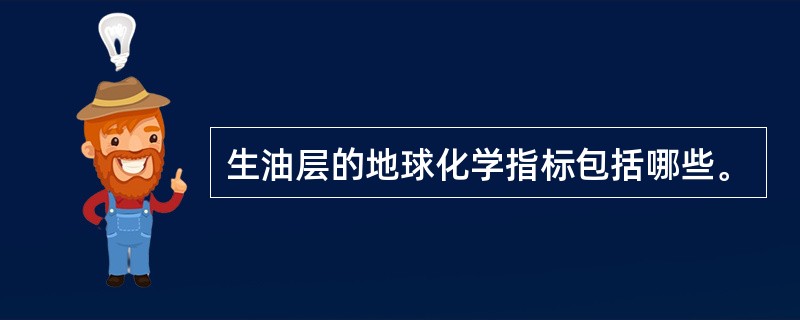 生油层的地球化学指标包括哪些。